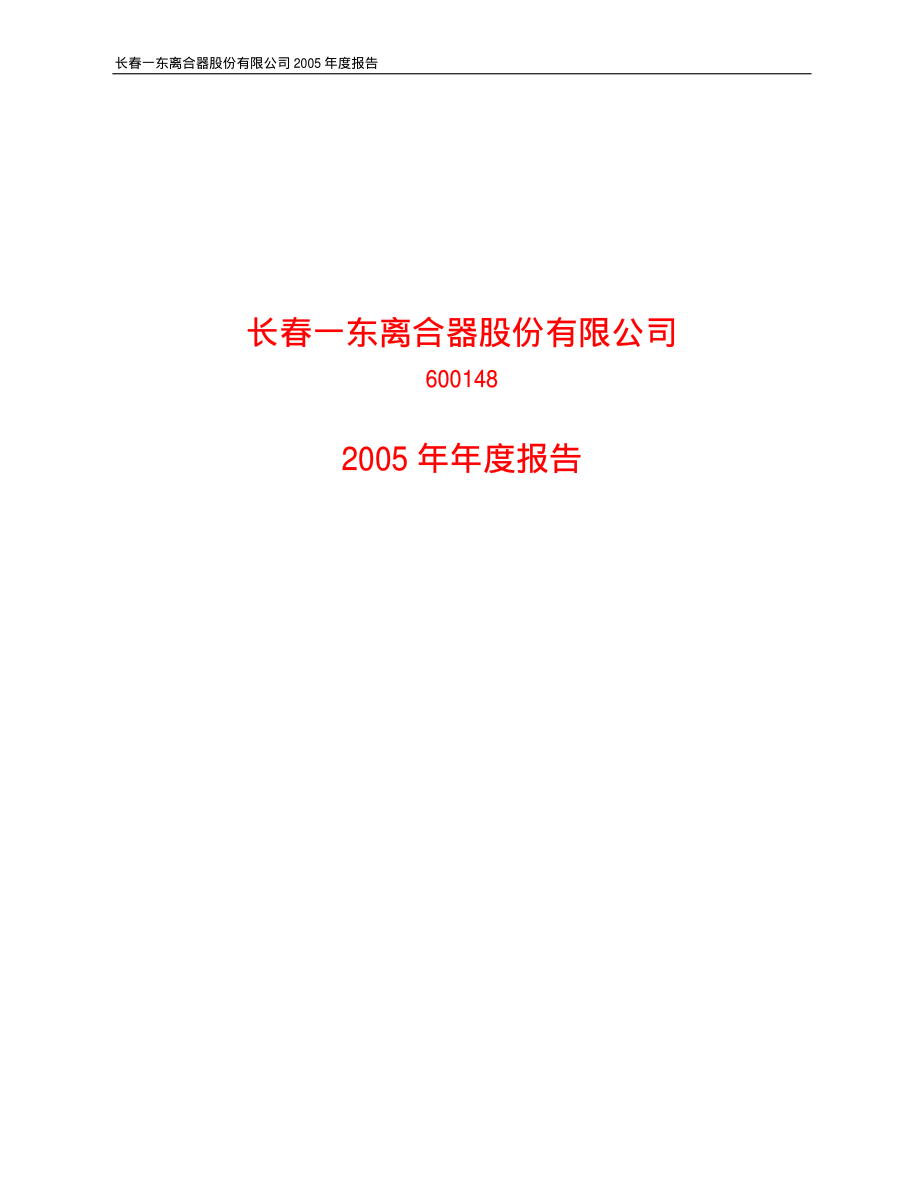 长春一东离合器股份有限公司 2005 年度报告

长春一东离合器股份有限公司

600148

2005 年年度报告